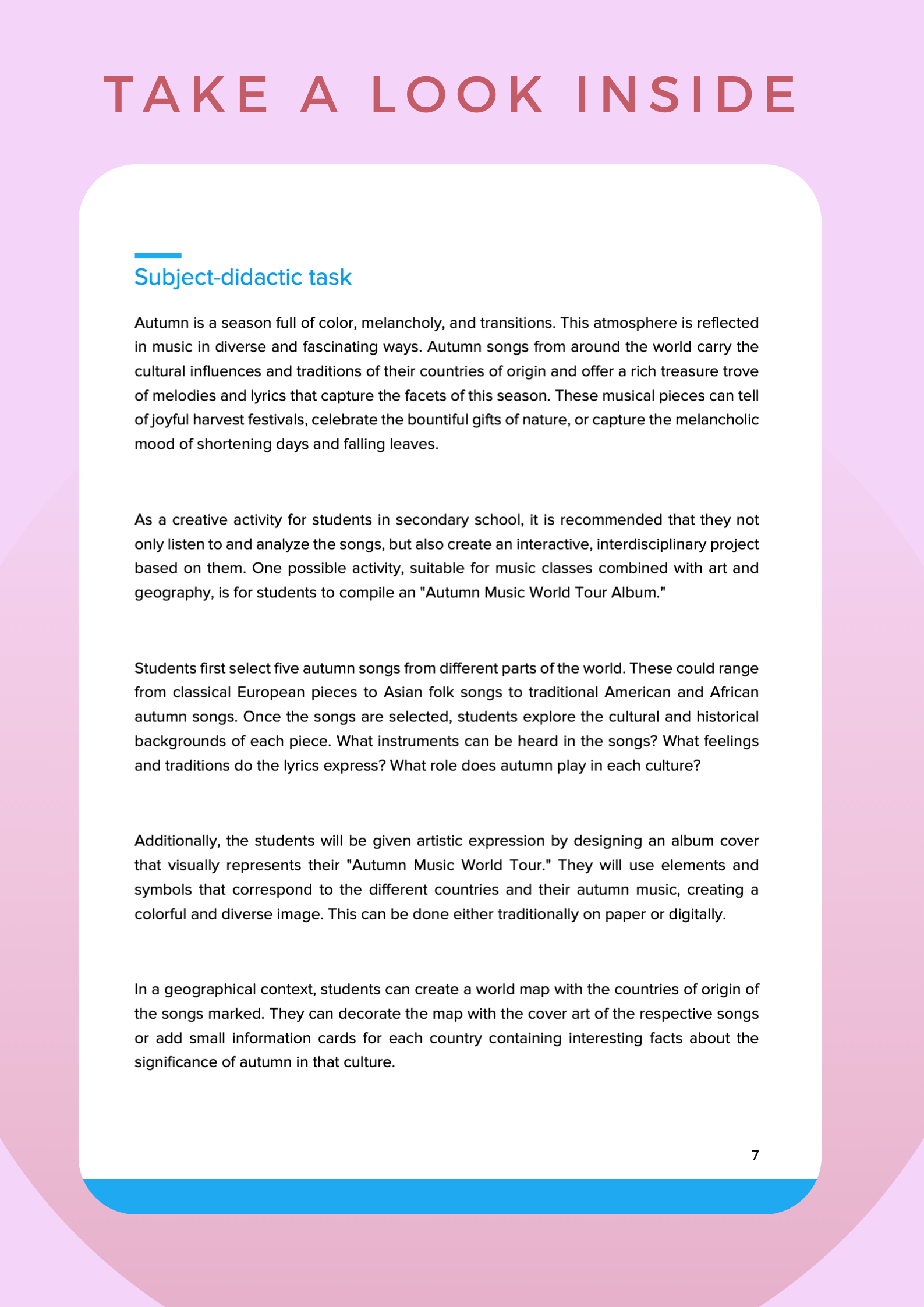 TAKE A LOOK INSIDE

Subject-didactic task

Autumn is a season full of color, melancholy, and transitions. This atmosphere is reflected in music in diverse and fascinating ways. Autumn songs from around the world carry the cultural influences and traditions of their countries of origin and offer a rich treasure trove of melodies and lyrics that capture the facets of this season. These musical pieces can tell of joyful harvest festivals, celebrate the bountiful gifts of nature, or capture the melancholic mood of shortening days and falling leaves.

As a creative activity for students in secondary school, it is recommended that they not only listen to and analyze the songs, but also create an interactive, interdisciplinary project based on them. One possible activity, suitable for music classes combined with art and geography, is for students to compile an "Autumn Music World Tour Album."

Students first select five autumn songs from different parts of the world. These could range from classical European pieces to Asian folk songs to traditional American and African autumn songs. Once the songs are selected, students explore the cultural and historical backgrounds of each piece. What instruments can be heard in the songs? What feelings and traditions do the lyrics express? What role does autumn play in each culture?

Additionally, the students will be given artistic expression by designing an album cover that visually represents their "Autumn Music World Tour." They will use elements and symbols that correspond to the different countries and their autumn music, creating a colorful and diverse image. This can be done either traditionally on paper or digitally.

In a geographical context, students can create a world map with the countries of origin of the songs marked. They can decorate the map with the cover art of the respective songs or add small information cards for each country containing interesting facts about the significance of autumn in that culture.

7